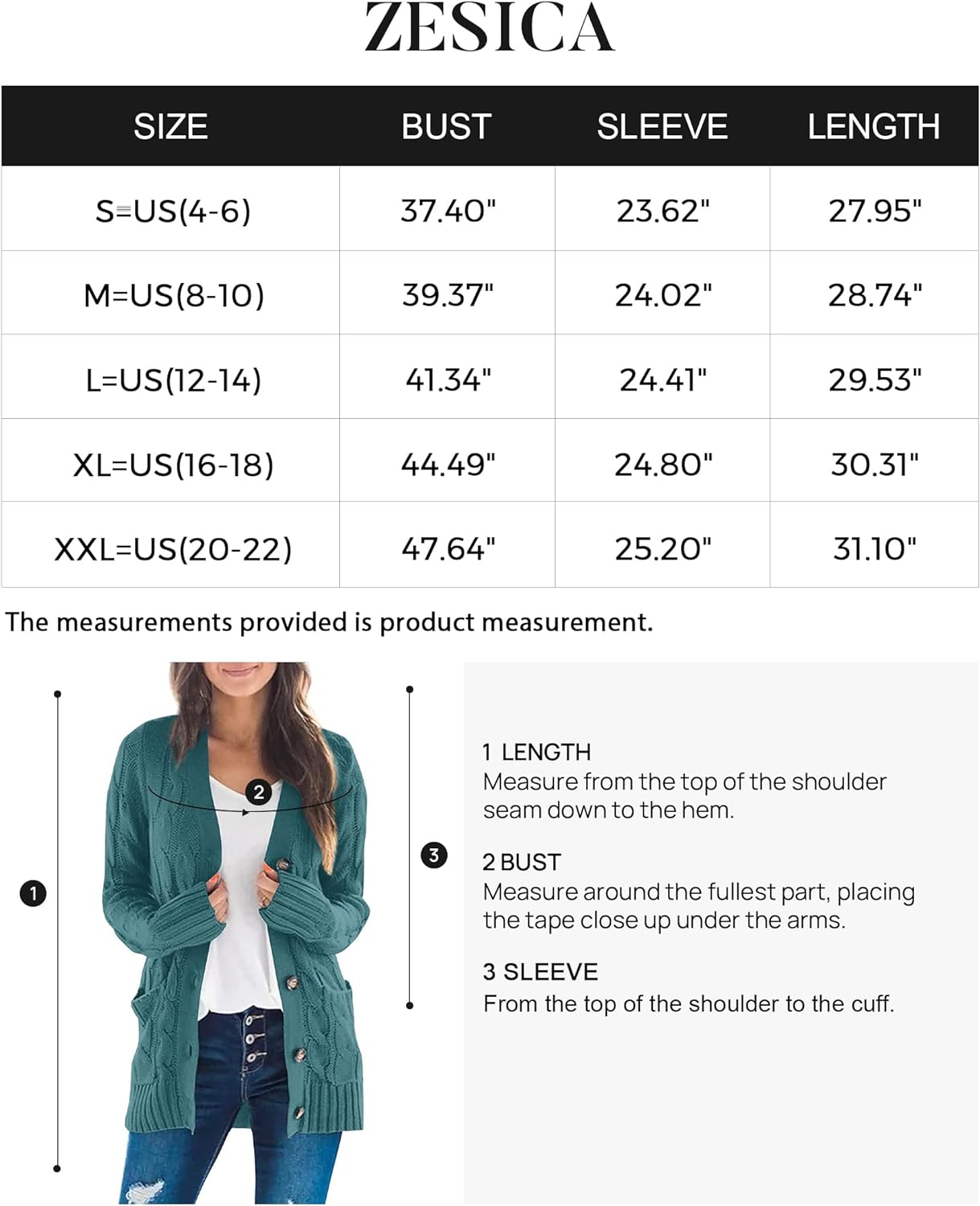 ZESICA

| SIZE | BUST | SLEEVE | LENGTH |
|---|---|---|---|
| S=US(4-6) | 37.40" | 23.62" | 27.95" |
| M=US(8-10) | 39.37" | 24.02" | 28.74" |
| L=US(12-14) | 41.34" | 24.41" | 29.53" |
| XL=US(16-18) | 44.49" | 24.80" | 30.31" |
| XXL=US(20-22) | 47.64" | 25.20" | 31.10" |

The measurements provided is product measurement.

1

2

3

1 LENGTH
Measure from the top of the shoulder seam down to the hem.

2 BUST
Measure around the fullest part, placing the tape close up under the arms.

3 SLEEVE
From the top of the shoulder to the cuff.